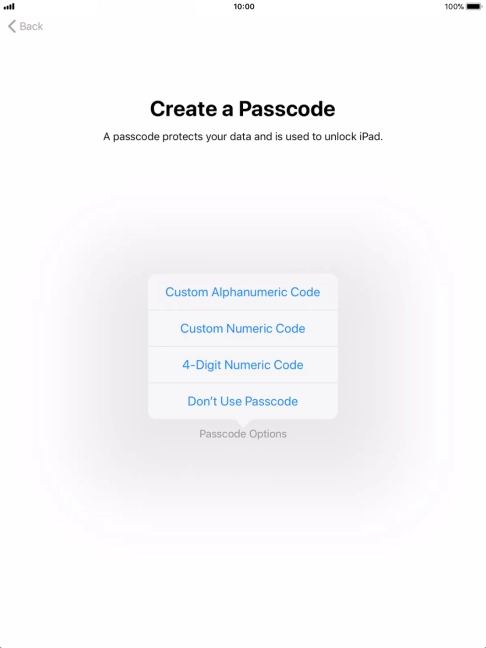 10:00
100%
Back

Create a Passcode

A passcode protects your data and is used to unlock iPad.

Custom Alphanumeric Code
Custom Numeric Code
4-Digit Numeric Code
Don't Use Passcode
Passcode Options